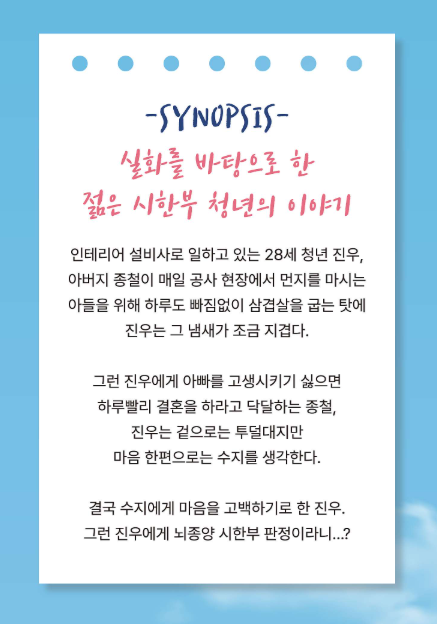 -SYNOPSIS-

실화를 바탕으로 한
젊은 시한부 청년의 이야기

인테리어 설비사로 일하고 있는 28세 청년 진우, 아버지 종철이 매일 공사 현장에서 먼지를 마시는 아들을 위해 하루도 빠짐없이 삼겹살을 굽는 탓에 진우는 그 냄새가 조금 지겹다.

그런 진우에게 아빠를 고생시키기 싫으면 하루빨리 결혼을 하라고 닥달하는 종철, 진우는 겉으로는 투덜대지만 마음 한편으로는 수지를 생각한다.

결국 수지에게 마음을 고백하기로 한 진우. 그런 진우에게 뇌종양 시한부 판정이라니...?